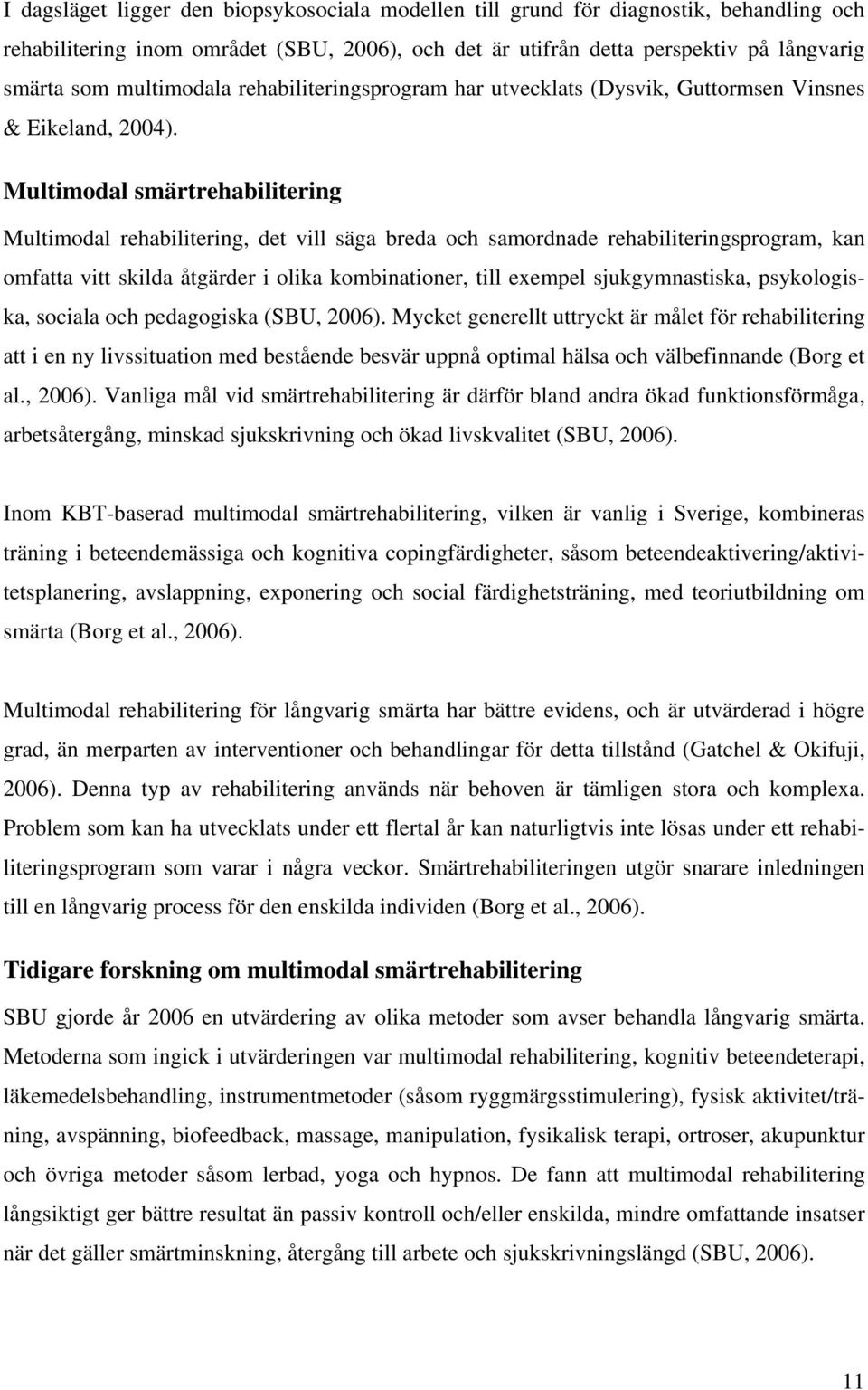 I dagsläget ligger den biopsykosociala modellen till grund för diagnostik, behandling och rehabilitering inom området (SBU, 2006), och det är utifrån detta perspektiv på långvarig smärta som multimodala rehabiliteringsprogram har utvecklats (Dysvik, Guttormsen Vinsnes & Eikeland, 2004).

Multimodal smärtrehabilitering

Multimodal rehabilitering, det vill säga breda och samordnade rehabiliteringsprogram, kan omfatta vitt skilda åtgärder i olika kombinationer, till exempel sjukgymnastiska, psykologiska, sociala och pedagogiska (SBU, 2006). Mycket generellt uttryckt är målet för rehabilitering att i en ny livssituation med bestående besvär uppnå optimal hälsa och välbefinnande (Borg et al., 2006). Vanliga mål vid smärtrehabilitering är därför bland andra ökad funktionsförmåga, arbetsåtergång, minskad sjukskrivning och ökad livskvalitet (SBU, 2006).

Inom KBT-baserad multimodal smärtrehabilitering, vilken är vanlig i Sverige, kombineras träning i beteendemässiga och kognitiva copingfärdigheter, såsom beteendeaktivering/aktivitetsplanering, avslappning, exponering och social färdighetsträning, med teoriutbildning om smärta (Borg et al., 2006).

Multimodal rehabilitering för långvarig smärta har bättre evidens, och är utvärderad i högre grad, än merparten av interventioner och behandlingar för detta tillstånd (Gatchel & Okifuji, 2006). Denna typ av rehabilitering används när behoven är tämligen stora och komplexa. Problem som kan ha utvecklats under ett flertal år kan naturligtvis inte lösas under ett rehabiliteringsprogram som varar i några veckor. Smärtrehabiliteringen utgör snarare inledningen till en långvarig process för den enskilda individen (Borg et al., 2006).

Tidigare forskning om multimodal smärtrehabilitering

SBU gjorde år 2006 en utvärdering av olika metoder som avser behandla långvarig smärta. Metoderna som ingick i utvärderingen var multimodal rehabilitering, kognitiv beteendeterapi, läkemedelsbehandling, instrumentmetoder (såsom ryggmärgsstimulering), fysisk aktivitet/träning, avspänning, biofeedback, massage, manipulation, fysikalisk terapi, ortroser, akupunktur och övriga metoder såsom lerbad, yoga och hypnos. De fann att multimodal rehabilitering långsiktigt ger bättre resultat än passiv kontroll och/eller enskilda, mindre omfattande insatser när det gäller smärtminskning, återgång till arbete och sjukskrivningslängd (SBU, 2006).

11